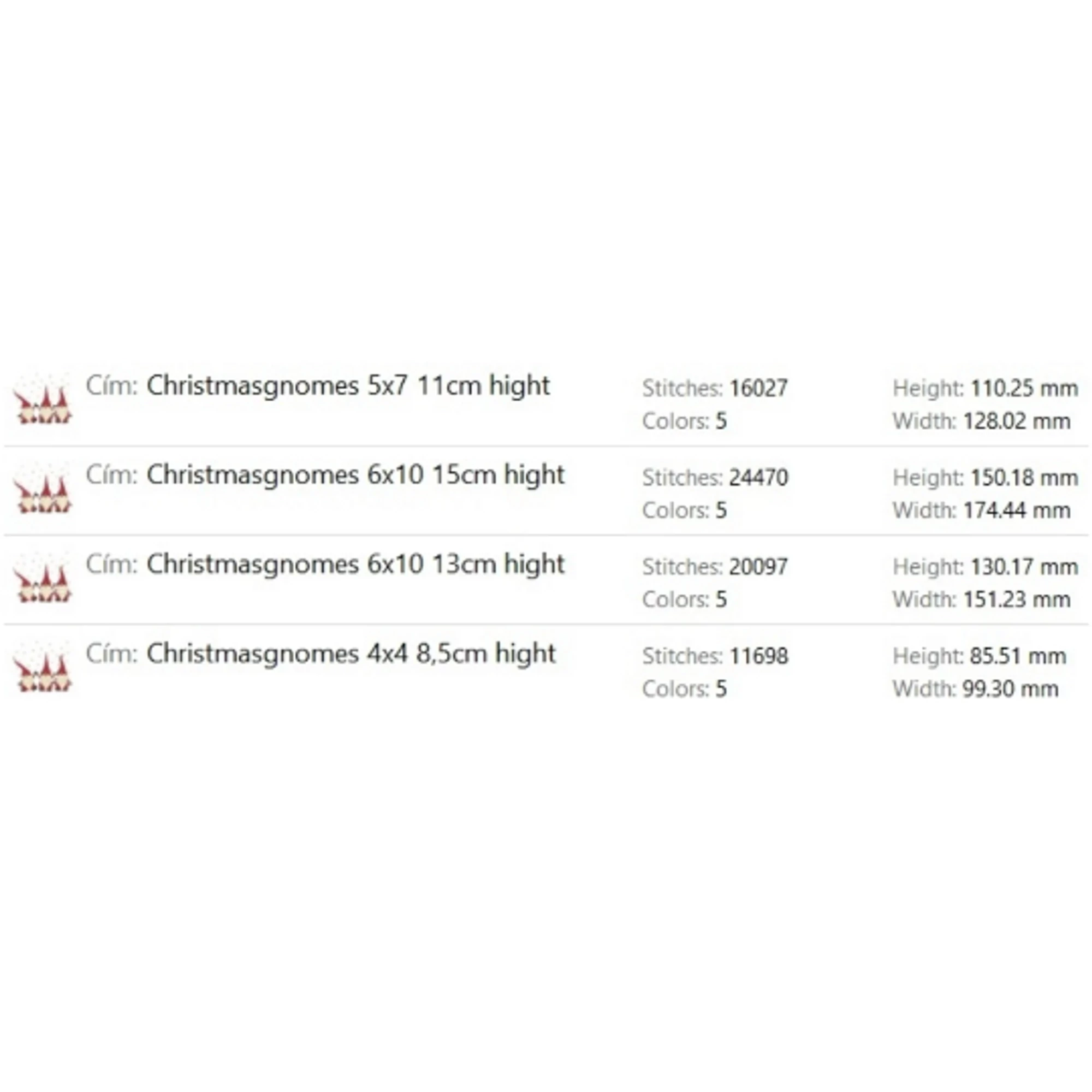 Cím: Christmasgnomes 5x7 11cm hight
Stitches: 16027
Colors: 5
Height: 110.25 mm
Width: 128.02 mm

Cím: Christmasgnomes 6x10 15cm hight
Stitches: 24470
Colors: 5
Height: 150.18 mm
Width: 174.44 mm

Cím: Christmasgnomes 6x10 13cm hight
Stitches: 20097
Colors: 5
Height: 130.17 mm
Width: 151.23 mm

Cím: Christmasgnomes 4x4 8,5cm hight
Stitches: 11698
Colors: 5
Height: 85.51 mm
Width: 99.30 mm